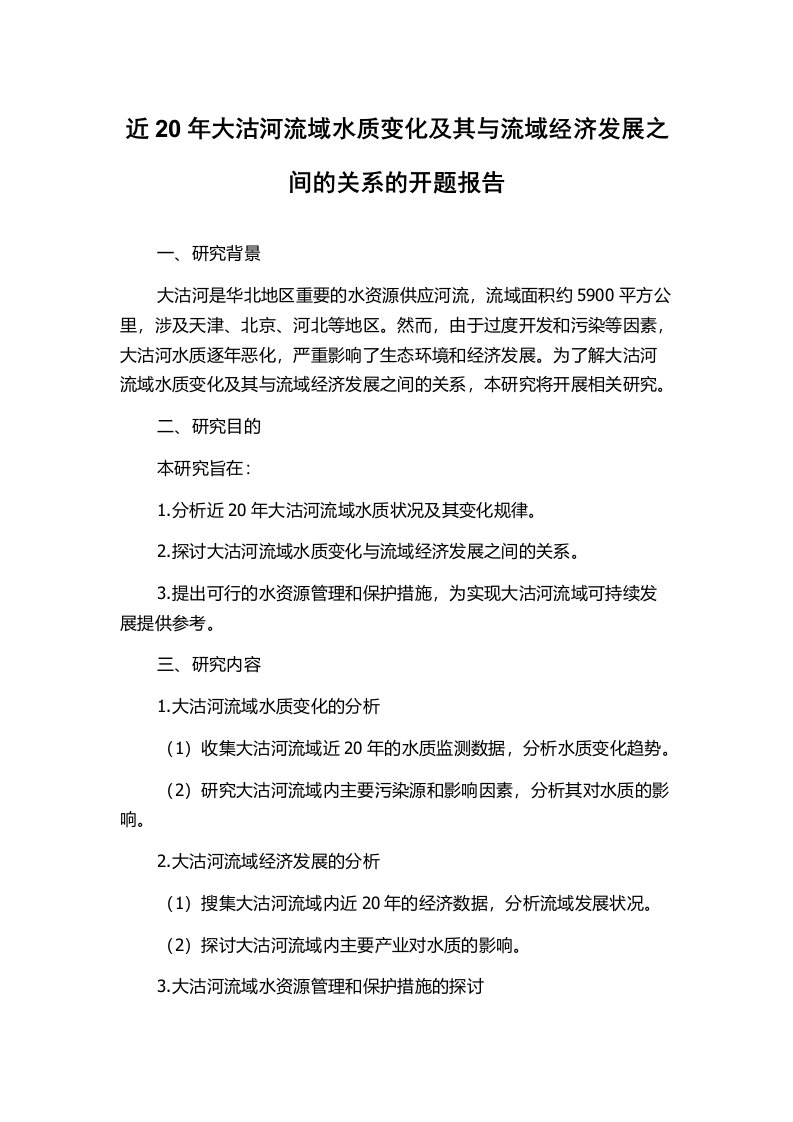 近 20 年大沽河流域水质变化及其与流域经济发展之间的关系的开题报告

一、研究背景

大沽河是华北地区重要的水资源供应河流，流域面积约 5900 平方公里，涉及天津、北京、河北等地区。然而，由于过度开发和污染等因素，大沽河水质逐年恶化，严重影响了生态环境和经济发展。为了解大沽河流域水质变化及其与流域经济发展之间的关系，本研究将开展相关研究。

二、研究目的

本研究旨在：

1.分析近 20 年大沽河流域水质状况及其变化规律。

2.探讨大沽河流域水质变化与流域经济发展之间的关系。

3.提出可行的水资源管理和保护措施，为实现大沽河流域可持续发展提供参考。

三、研究内容

1.大沽河流域水质变化的分析

（1）收集大沽河流域近 20 年的水质监测数据，分析水质变化趋势。

（2）研究大沽河流域内主要污染源和影响因素，分析其对水质的影响。

2.大沽河流域经济发展的分析

（1）搜集大沽河流域内近 20 年的经济数据，分析流域发展状况。

（2）探讨大沽河流域内主要产业对水质的影响。

3.大沽河流域水资源管理和保护措施的探讨